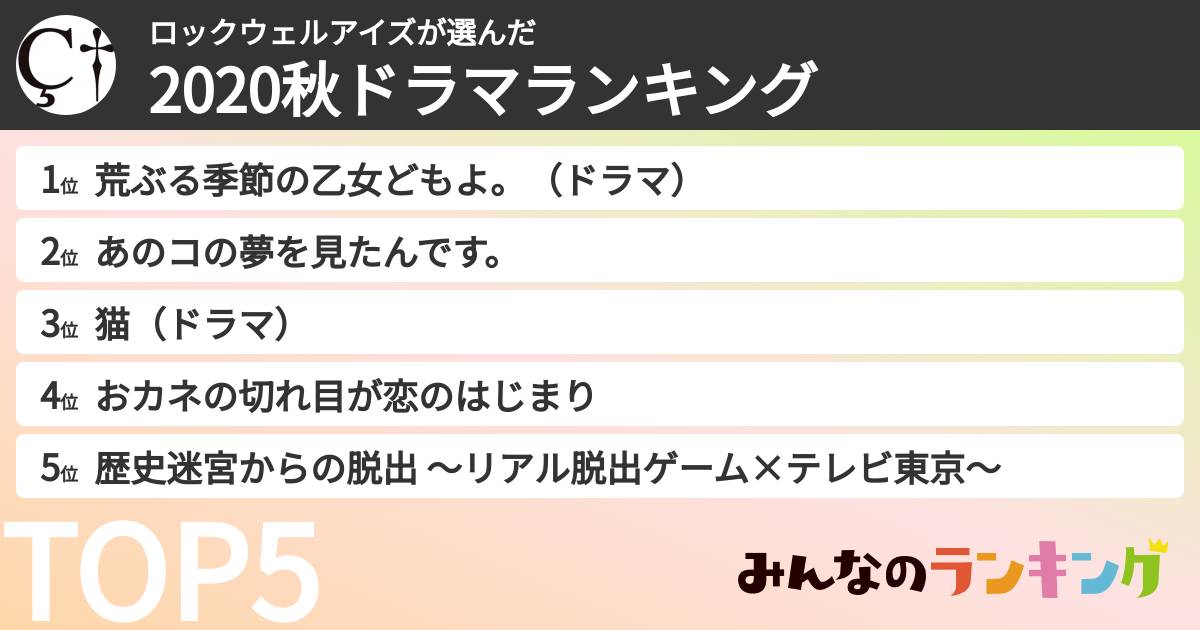 ロックウェルアイズが選んだ
2020秋ドラマランキング

1位 荒ぶる季節の乙女どもよ。（ドラマ）
2位 あのコの夢を見たんです。
3位 猫（ドラマ）
4位 おカネの切れ目が恋のはじまり
5位 歴史迷宮からの脱出 〜リアル脱出ゲーム×テレビ東京〜

TOP5

みんなのランキング